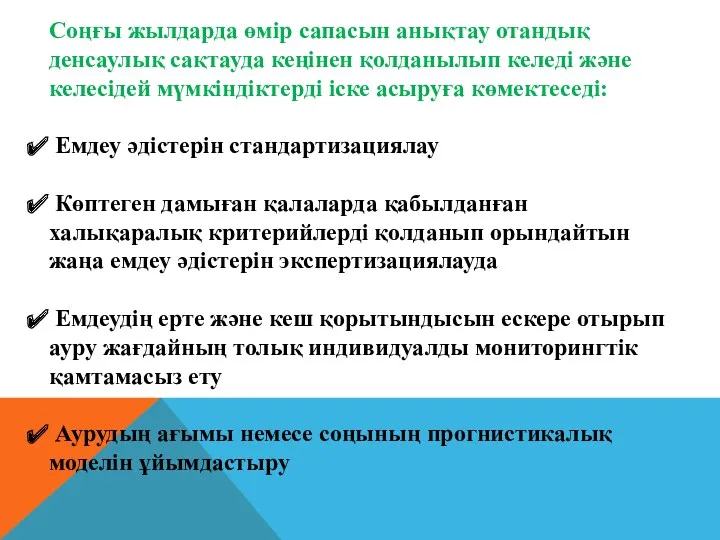 Соңғы жылдарда өмір сапасын анықтау отандық денсаулық сақтауда кеңінен қолданылып келеді және келесідей мүмкіндіктерді іске асыруға көмектеседі:

✔ Емдеу әдістерін стандартизациялау

✔ Көптеген дамыған қалаларда қабылданған халықаралық критерийлерді қолданып орындайтын жаңа емдеу әдістерін экспертизациялауда

✔ Емдеудің ерте және кеш қорытындысын ескере отырып ауру жағдайның толық индивидуалды мониторингтік қамтамасыз ету

✔ Аурудың ағымы немесе соңының прогнистикалық моделін ұйымдастыру